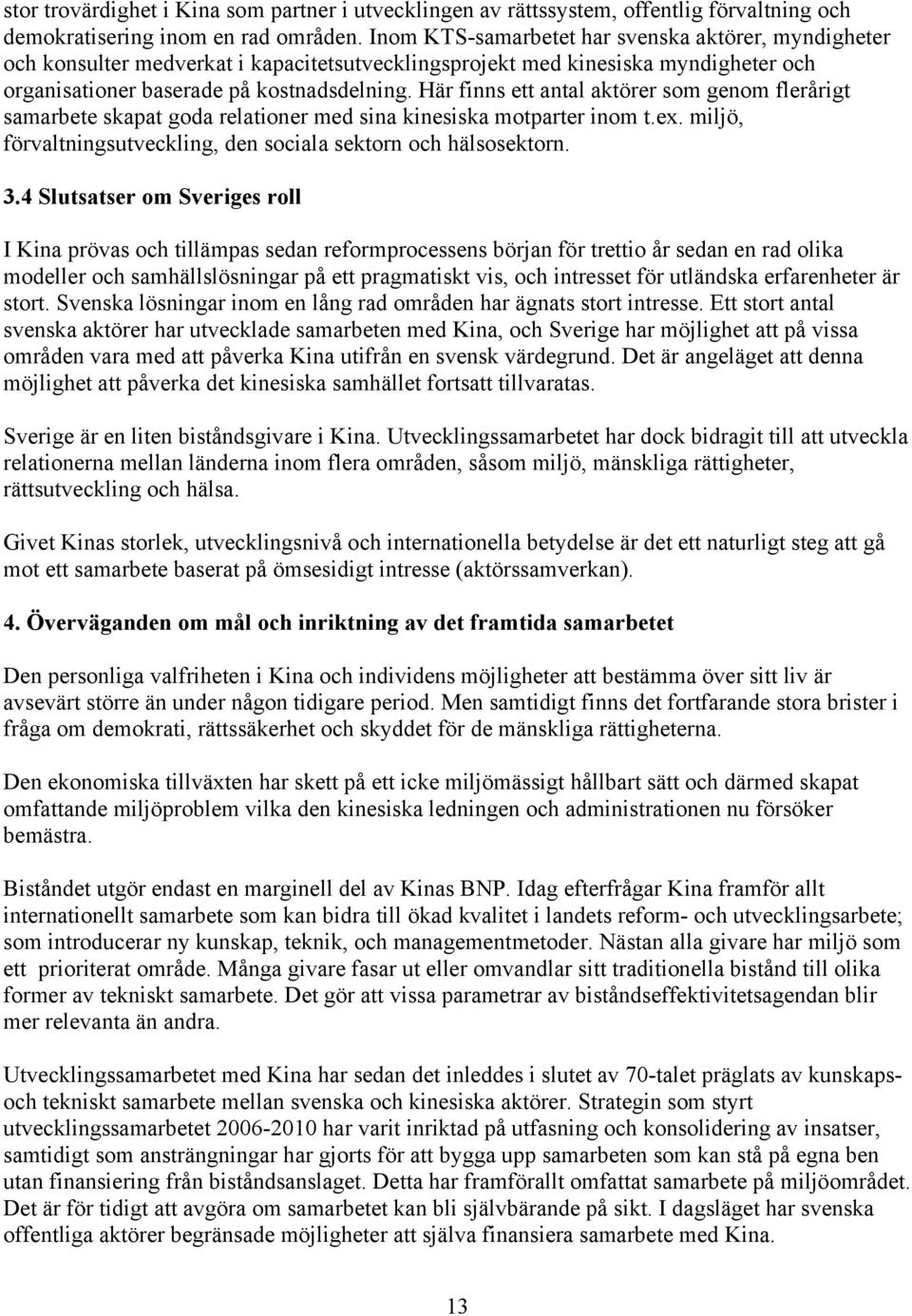 stor trovärdighet i Kina som partner i utvecklingen av rättssystem, offentlig förvaltning och demokratisering inom en rad områden. Inom KTS-samarbetet har svenska aktörer, myndigheter och konsulter medverkat i kapacitetsutvecklingsprojekt med kinesiska myndigheter och organisationer baserade på kostnadsdelning. Här finns ett antal aktörer som genom flerårigt samarbete skapat goda relationer med sina kinesiska motparter inom t.ex. miljö, förvaltningsutveckling, den sociala sektorn och hälsosektorn.

3.4 Slutsatser om Sveriges roll

I Kina prövas och tillämpas sedan reformprocessens början för trettio år sedan en rad olika modeller och samhällslösningar på ett pragmatiskt vis, och intresset för utländska erfarenheter är stort. Svenska lösningar inom en lång rad områden har ägnats stort intresse. Ett stort antal svenska aktörer har utvecklade samarbeten med Kina, och Sverige har möjlighet att på vissa områden vara med att påverka Kina utifrån en svensk värdegrund. Det är angeläget att denna möjlighet att påverka det kinesiska samhället fortsatt tillvaratas.

Sverige är en liten biståndsgivare i Kina. Utvecklingssamarbetet har dock bidragit till att utveckla relationerna mellan länderna inom flera områden, såsom miljö, mänskliga rättigheter, rättsutveckling och hälsa.

Givet Kinas storlek, utvecklingsnivå och internationella betydelse är det ett naturligt steg att gå mot ett samarbete baserat på ömsesidigt intresse (aktörssamverkan).

4. Överväganden om mål och inriktning av det framtida samarbetet

Den personliga valfriheten i Kina och individens möjligheter att bestämma över sitt liv är avsevärt större än under någon tidigare period. Men samtidigt finns det fortfarande stora brister i fråga om demokrati, rättssäkerhet och skyddet för de mänskliga rättigheterna.

Den ekonomiska tillväxten har skett på ett icke miljömässigt hållbart sätt och därmed skapat omfattande miljöproblem vilka den kinesiska ledningen och administrationen nu försöker bemästra.

Biståndet utgör endast en marginell del av Kinas BNP. Idag efterfrågar Kina framför allt internationellt samarbete som kan bidra till ökad kvalitet i landets reform- och utvecklingsarbete; som introducerar ny kunskap, teknik, och managementmetoder. Nästan alla givare har miljö som ett prioriterat område. Många givare fasar ut eller omvandlar sitt traditionella bistånd till olika former av tekniskt samarbete. Det gör att vissa parametrar av biståndseffektivitetsagendan blir mer relevanta än andra.

Utvecklingssamarbetet med Kina har sedan det inleddes i slutet av 70-talet präglats av kunskaps- och tekniskt samarbete mellan svenska och kinesiska aktörer. Strategin som styrt utvecklingssamarbetet 2006-2010 har varit inriktad på utfasning och konsolidering av insatser, samtidigt som ansträngningar har gjorts för att bygga upp samarbeten som kan stå på egna ben utan finansiering från biståndsanslaget. Detta har framförallt omfattat samarbete på miljöområdet. Det är för tidigt att avgöra om samarbetet kan bli självbärande på sikt. I dagsläget har svenska offentliga aktörer begränsade möjligheter att själva finansiera samarbete med Kina.

13